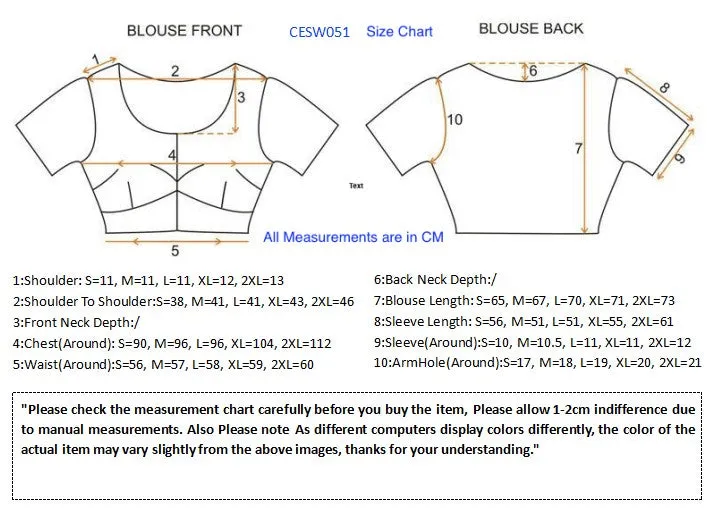 BLOUSE FRONT

CESW051 Size Chart

BLOUSE BACK

1

2

3

4

5

6

7

8

9

10

Text

All Measurements are in CM

1:Shoulder: S=11, M=11, L=11, XL=12, 2XL=13

2:Shoulder To Shoulder:S=38, M=41, L=41, XL=43, 2XL=46

3:Front Neck Depth:/

4:Chest(Around): S=90, M=96, L=96, XL=104, 2XL=112

5:Waist(Around):S=56, M=57, L=58, XL=59, 2XL=60

6:Back Neck Depth:/

7:Blouse Length: S=65, M=67, L=70, XL=71, 2XL=73

8:Sleeve Length: S=56, M=51, L=51, XL=55, 2XL=61

9:Sleeve(Around):S=10, M=10.5, L=11, XL=11, 2XL=12

10:ArmHole(Around):S=17, M=18, L=19, XL=20, 2XL=21

"Please check the measurement chart carefully before you buy the item, Please allow 1-2cm indifference due to manual measurements. Also Please note As different computers display colors differently, the color of the actual item may vary slightly from the above images, thanks for your understanding."